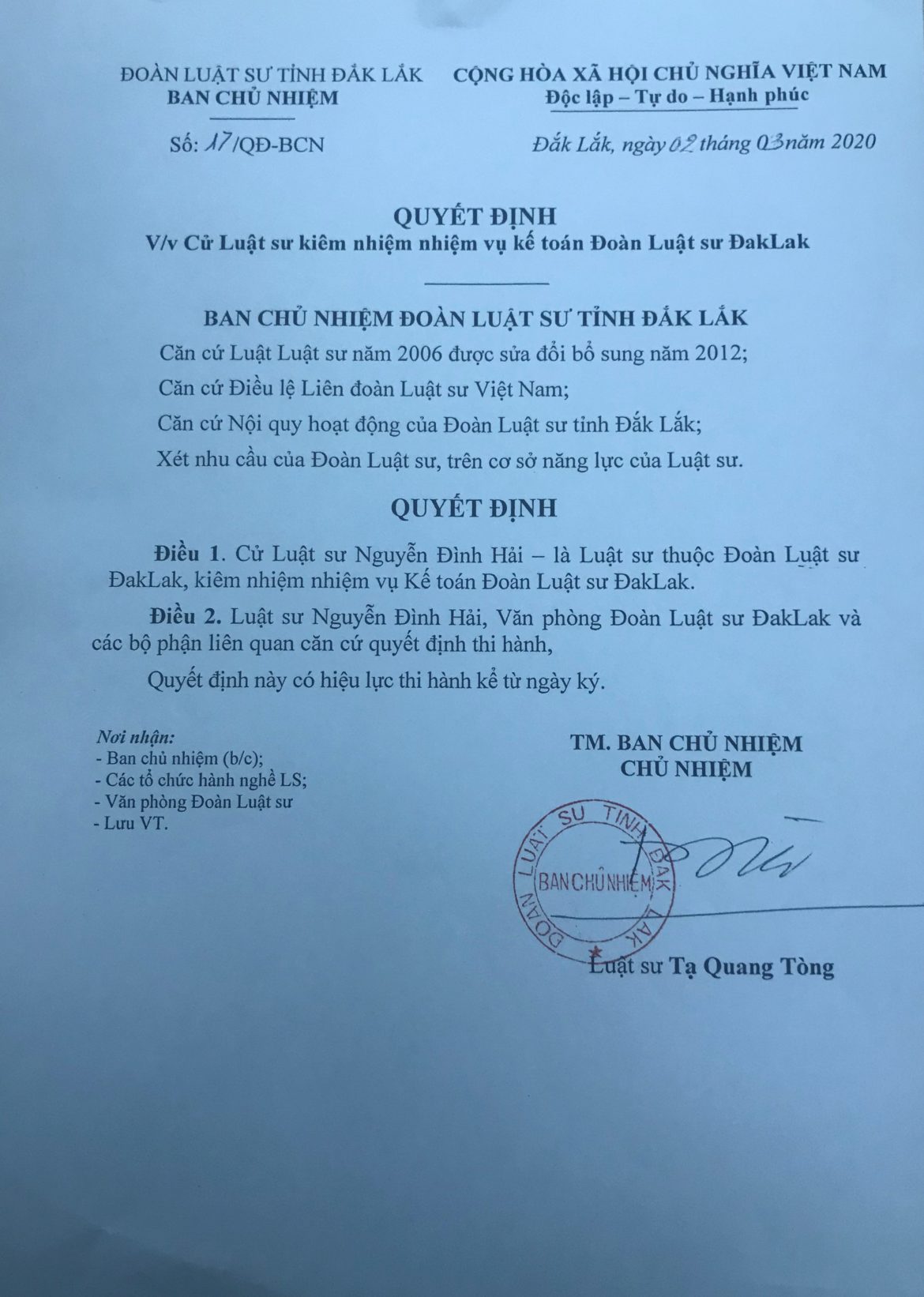 ĐOÀN LUẬT SƯ TỈNH ĐẮK LẮK
BAN CHỦ NHIỆM

Số: 17/QĐ-BCN

CỘNG HÒA XÃ HỘI CHỦ NGHĨA VIỆT NAM
Độc lập – Tự do – Hạnh phúc

Đắk Lắk, ngày 02 tháng 03 năm 2020

QUYẾT ĐỊNH
V/v Cử Luật sư kiêm nhiệm nhiệm vụ kế toán Đoàn Luật sư ĐakLak

BAN CHỦ NHIỆM ĐOÀN LUẬT SƯ TỈNH ĐẮK LẮK

Căn cứ Luật Luật sư năm 2006 được sửa đổi bổ sung năm 2012;

Căn cứ Điều lệ Liên đoàn Luật sư Việt Nam;

Căn cứ Nội quy hoạt động của Đoàn Luật sư tỉnh Đắk Lắk;

Xét nhu cầu của Đoàn Luật sư, trên cơ sở năng lực của Luật sư.

QUYẾT ĐỊNH

Điều 1. Cử Luật sư Nguyễn Đình Hải – là Luật sư thuộc Đoàn Luật sư ĐakLak, kiêm nhiệm nhiệm vụ Kế toán Đoàn Luật sư ĐakLak.

Điều 2. Luật sư Nguyễn Đình Hải, Văn phòng Đoàn Luật sư ĐakLak và các bộ phận liên quan căn cứ quyết định thi hành,

Quyết định này có hiệu lực thi hành kể từ ngày ký.

Nơi nhận:
- Ban chủ nhiệm (b/c);
- Các tổ chức hành nghề LS;
- Văn phòng Đoàn Luật sư
- Lưu VT.

TM. BAN CHỦ NHIỆM
CHỦ NHIỆM

ĐOÀN LUẬT SƯ TỈNH ĐẮK LẮK
BAN CHỦ NHIỆM

Luật sư Tạ Quang Tòng